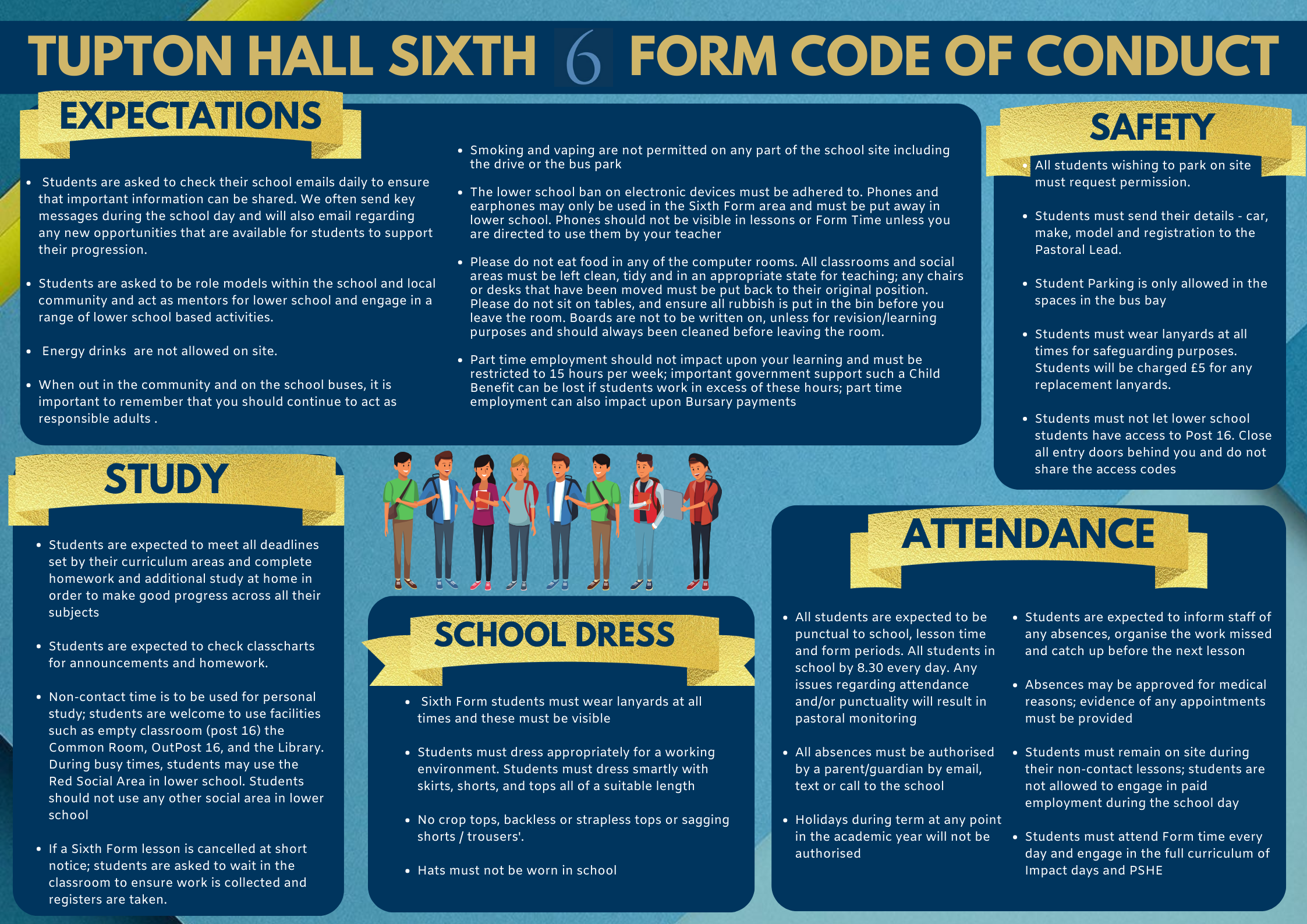 TUPTON HALL SIXTH 6 FORM CODE OF CONDUCT

EXPECTATIONS

- Students are asked to check their school emails daily to ensure that important information can be shared. We often send key messages during the school day and will also email regarding any new opportunities that are available for students to support their progression.

- Students are asked to be role models within the school and local community and act as mentors for lower school and engage in a range of lower school based activities.

- Energy drinks are not allowed on site.

- When out in the community and on the school buses, it is important to remember that you should continue to act as responsible adults .

- Smoking and vaping are not permitted on any part of the school site including the drive or the bus park

- The lower school ban on electronic devices must be adhered to. Phones and earphones may only be used in the Sixth Form area and must be put away in lower school. Phones should not be visible in lessons or Form Time unless you are directed to use them by your teacher

- Please do not eat food in any of the computer rooms. All classrooms and social areas must be left clean, tidy and in an appropriate state for teaching; any chairs or desks that have been moved must be put back to their original position. Please do not sit on tables, and ensure all rubbish is put in the bin before you leave the room. Boards are not to be written on, unless for revision/learning purposes and should always been cleaned before leaving the room.

- Part time employment should not impact upon your learning and must be restricted to 15 hours per week; important government support such a Child Benefit can be lost if students work in excess of these hours; part time employment can also impact upon Bursary payments

SAFETY

- All students wishing to park on site must request permission.

- Students must send their details - car, make, model and registration to the Pastoral Lead.

- Student Parking is only allowed in the spaces in the bus bay

- Students must wear lanyards at all times for safeguarding purposes. Students will be charged £5 for any replacement lanyards.

- Students must not let lower school students have access to Post 16. Close all entry doors behind you and do not share the access codes

STUDY

- Students are expected to meet all deadlines set by their curriculum areas and complete homework and additional study at home in order to make good progress across all their subjects

- Students are expected to check classcharts for announcements and homework.

- Non-contact time is to be used for personal study; students are welcome to use facilities such as empty classroom (post 16) the Common Room, OutPost 16, and the Library. During busy times, students may use the Red Social Area in lower school. Students should not use any other social area in lower school

- If a Sixth Form lesson is cancelled at short notice; students are asked to wait in the classroom to ensure work is collected and registers are taken.

SCHOOL DRESS

- Sixth Form students must wear lanyards at all times and these must be visible

- Students must dress appropriately for a working environment. Students must dress smartly with skirts, shorts, and tops all of a suitable length

- No crop tops, backless or strapless tops or sagging shorts / trousers'.

- Hats must not be worn in school

ATTENDANCE

- All students are expected to be punctual to school, lesson time and form periods. All students in school by 8.30 every day. Any issues regarding attendance and/or punctuality will result in pastoral monitoring

- All absences must be authorised by a parent/guardian by email, text or call to the school

- Holidays during term at any point in the academic year will not be authorised

- Students are expected to inform staff of any absences, organise the work missed and catch up before the next lesson

- Absences may be approved for medical reasons; evidence of any appointments must be provided

- Students must remain on site during their non-contact lessons; students are not allowed to engage in paid employment during the school day

- Students must attend Form time every day and engage in the full curriculum of Impact days and PSHE